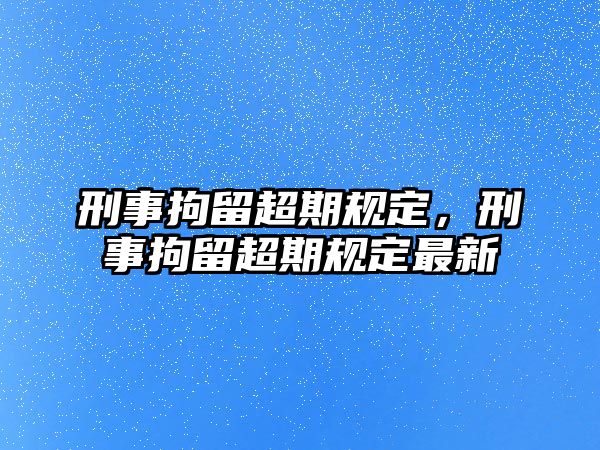 刑事拘留超期规定，刑事拘留超期规定最新